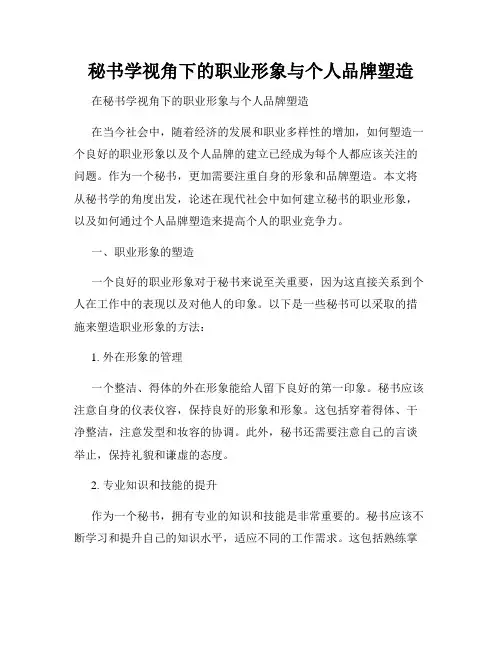 秘书学视角下的职业形象与个人品牌塑造

在秘书学视角下的职业形象与个人品牌塑造

在当今社会中，随着经济的发展和职业多样性的增加，如何塑造一个良好的职业形象以及个人品牌的建立已经成为每个人都应该关注的问题。作为一个秘书，更加需要注重自身的形象和品牌塑造。本文将从秘书学的角度出发，论述在现代社会中如何建立秘书的职业形象，以及如何通过个人品牌塑造来提高个人的职业竞争力。

一、职业形象的塑造

一个良好的职业形象对于秘书来说至关重要，因为这直接关系到个人在工作中的表现以及对他人的印象。以下是一些秘书可以采取的措施来塑造职业形象的方法：

1. 外在形象的管理

一个整洁、得体的外在形象能给人留下良好的第一印象。秘书应该注意自身的仪表仪容，保持良好的形象和形象。这包括穿着得体、干净整洁，注意发型和妆容的协调。此外，秘书还需要注意自己的言谈举止，保持礼貌和谦虚的态度。

2. 专业知识和技能的提升

作为一个秘书，拥有专业的知识和技能是非常重要的。秘书应该不断学习和提升自己的知识水平，适应不同的工作需求。这包括熟练掌